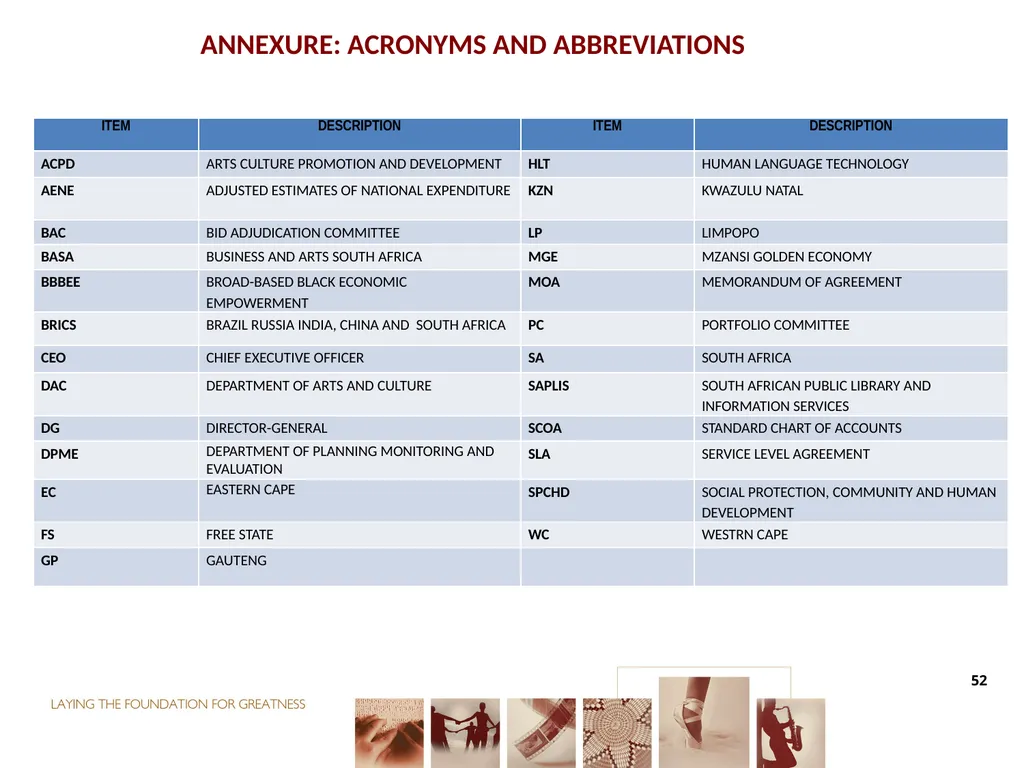 ANNEXURE: ACRONYMS AND ABBREVIATIONS

| ITEM | DESCRIPTION | ITEM | DESCRIPTION |
|---|---|---|---|
| ACPD | ARTS CULTURE PROMOTION AND DEVELOPMENT | HLT | HUMAN LANGUAGE TECHNOLOGY |
| AENE | ADJUSTED ESTIMATES OF NATIONAL EXPENDITURE | KZN | KWAZULU NATAL |
| BAC | BID ADJUDICATION COMMITTEE | LP | LIMPOPO |
| BASA | BUSINESS AND ARTS SOUTH AFRICA | MGE | MZANSI GOLDEN ECONOMY |
| BBBEE | BROAD-BASED BLACK ECONOMIC EMPOWERMENT | MOA | MEMORANDUM OF AGREEMENT |
| BRICS | BRAZIL RUSSIA INDIA, CHINA AND SOUTH AFRICA | PC | PORTFOLIO COMMITTEE |
| CEO | CHIEF EXECUTIVE OFFICER | SA | SOUTH AFRICA |
| DAC | DEPARTMENT OF ARTS AND CULTURE | SAPLIS | SOUTH AFRICAN PUBLIC LIBRARY AND INFORMATION SERVICES |
| DG | DIRECTOR-GENERAL | SCOA | STANDARD CHART OF ACCOUNTS |
| DPME | DEPARTMENT OF PLANNING MONITORING AND EVALUATION | SLA | SERVICE LEVEL AGREEMENT |
| EC | EASTERN CAPE | SPCHD | SOCIAL PROTECTION, COMMUNITY AND HUMAN DEVELOPMENT |
| FS | FREE STATE | WC | WESTRN CAPE |
| GP | GAUTENG | | |

52

LAYING THE FOUNDATION FOR GREATNESS